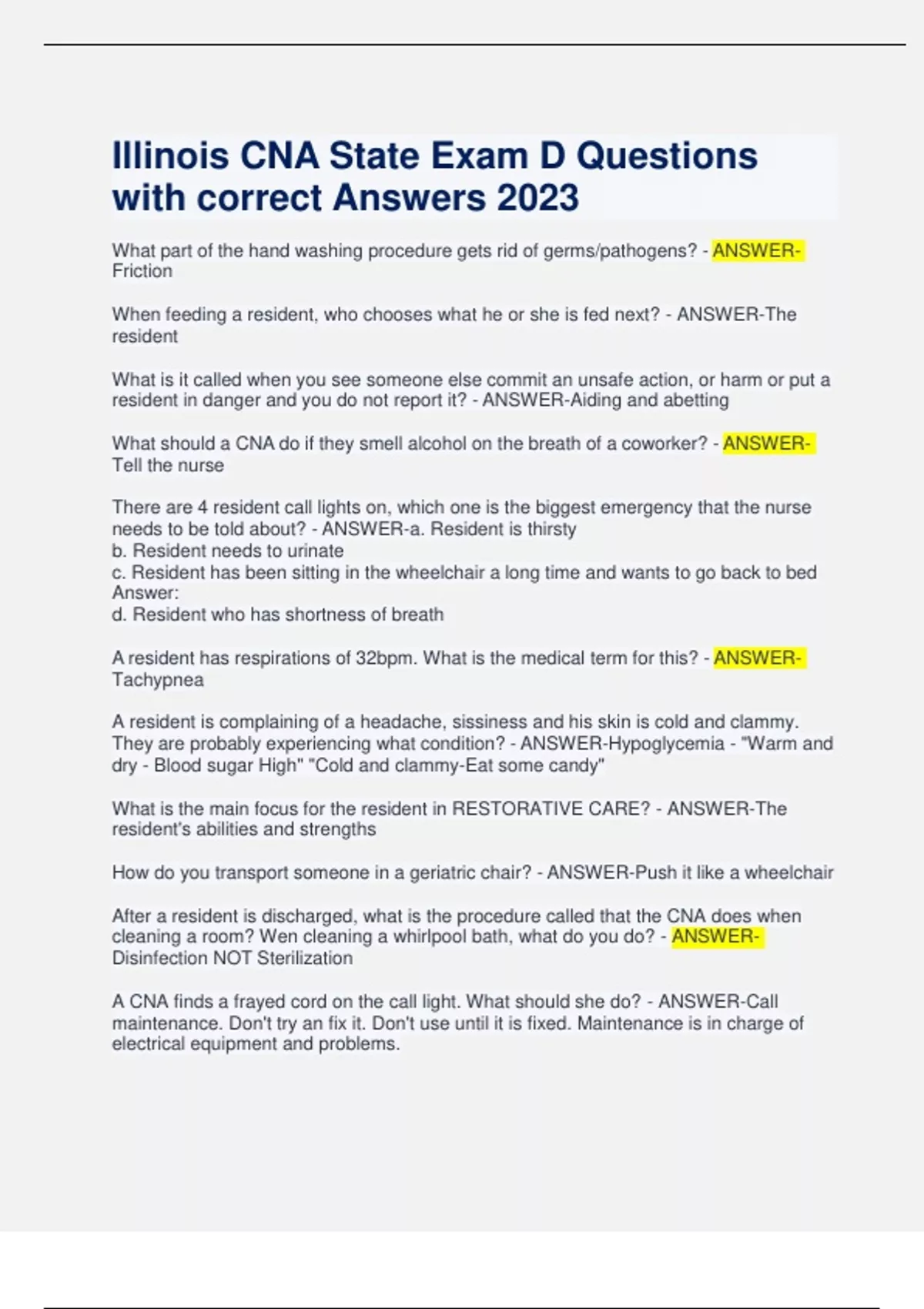 Illinois CNA State Exam D Questions with correct Answers 2023

What part of the hand washing procedure gets rid of germs/pathogens? - ANSWER-Friction

When feeding a resident, who chooses what he or she is fed next? - ANSWER-The resident

What is it called when you see someone else commit an unsafe action, or harm or put a resident in danger and you do not report it? - ANSWER-Aiding and abetting

What should a CNA do if they smell alcohol on the breath of a coworker? - ANSWER-Tell the nurse

There are 4 resident call lights on, which one is the biggest emergency that the nurse needs to be told about? - ANSWER-a. Resident is thirsty
b. Resident needs to urinate
c. Resident has been sitting in the wheelchair a long time and wants to go back to bed
Answer:
d. Resident who has shortness of breath

A resident has respirations of 32bpm. What is the medical term for this? - ANSWER-Tachypnea

A resident is complaining of a headache, sissiness and his skin is cold and clammy. They are probably experiencing what condition? - ANSWER-Hypoglycemia - "Warm and dry - Blood sugar High" "Cold and clammy-Eat some candy"

What is the main focus for the resident in RESTORATIVE CARE? - ANSWER-The resident's abilities and strengths

How do you transport someone in a geriatric chair? - ANSWER-Push it like a wheelchair

After a resident is discharged, what is the procedure called that the CNA does when cleaning a room? Wen cleaning a whirlpool bath, what do you do? - ANSWER-Disinfection NOT Sterilization

A CNA finds a frayed cord on the call light. What should she do? - ANSWER-Call maintenance. Don't try an fix it. Don't use until it is fixed. Maintenance is in charge of electrical equipment and problems.